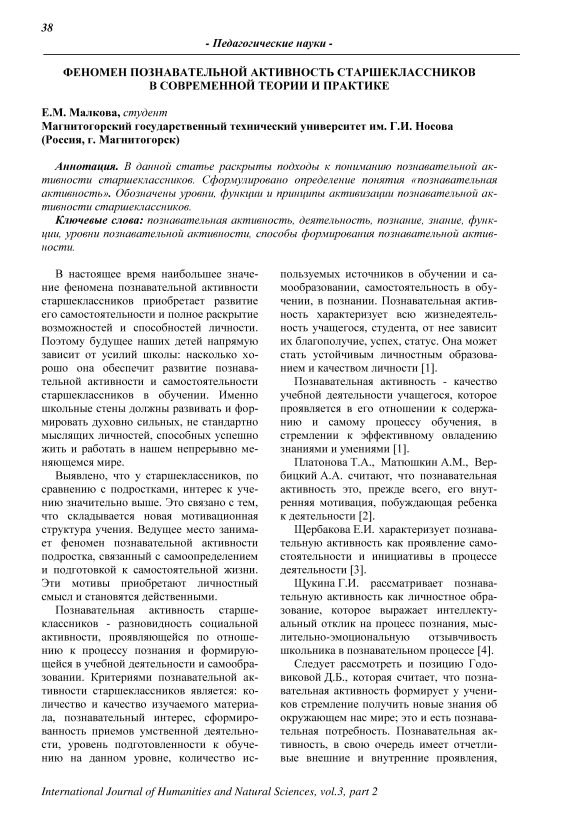 38

- Педагогические науки -

ФЕНОМЕН ПОЗНАВАТЕЛЬНОЙ АКТИВНОСТЬ СТАРШЕКЛАССНИКОВ В СОВРЕМЕННОЙ ТЕОРИИ И ПРАКТИКЕ

Е.М. Малкова, студент
Магнитогорский государственный технический университет им. Г.И. Носова (Россия, г. Магнитогорск)

Аннотация. В данной статье раскрыты подходы к пониманию познавательной активности старшеклассников. Сформулировано определение понятия «познавательная активность». Обозначены уровни, функции и принципы активизации познавательной активности старшеклассников.

Ключевые слова: познавательная активность, деятельность, познание, знание, функции, уровни познавательной активности, способы формирования познавательной активности.

В настоящее время наибольшее значение феномена познавательной активности старшеклассников приобретает развитие его самостоятельности и полное раскрытие возможностей и способностей личности. Поэтому будущее наших детей напрямую зависит от усилий школы: насколько хорошо она обеспечит развитие познавательной активности и самостоятельности старшеклассников в обучении. Именно школьные стены должны развивать и формировать духовно сильных, не стандартно мыслящих личностей, способных успешно жить и работать в нашем непрерывно меняющемся мире.

Выявлено, что у старшеклассников, по сравнению с подростками, интерес к учению значительно выше. Это связано с тем, что складывается новая мотивационная структура учения. Ведущее место занимает феномен познавательной активности подростка, связанный с самоопределением и подготовкой к самостоятельной жизни. Эти мотивы приобретают личностный смысл и становятся действенными.

Познавательная активность старшеклассников - разновидность социальной активности, проявляющейся по отношению к процессу познания и формирующейся в учебной деятельности и самообразовании. Критериями познавательной активности старшеклассников является: количество и качество изучаемого материала, познавательный интерес, сформированность приемов умственной деятельности, уровень подготовленности к обучению на данном уровне, количество используемых источников в обучении и самообразовании, самостоятельность в обучении, в познании. Познавательная активность характеризует всю жизнедеятельность учащегося, студента, от нее зависит их благополучие, успех, статус. Она может стать устойчивым личностным образованием и качеством личности [1].

Познавательная активность - качество учебной деятельности учащегося, которое проявляется в его отношении к содержанию и самому процессу обучения, в стремлении к эффективному овладению знаниями и умениями [1].

Платонова Т.А., Матюшкин А.М., Вербицкий А.А. считают, что познавательная активность это, прежде всего, его внутренняя мотивация, побуждающая ребенка к деятельности [2].

Щербакова Е.И. характеризует познавательную активность как проявление самостоятельности и инициативы в процессе деятельности [3].

Щукина Г.И. рассматривает познавательную активность как личностное образование, которое выражает интеллектуальный отклик на процесс познания, мыслительно-эмоциональную отзывчивость школьника в познавательном процессе [4].

Следует рассмотреть и позицию Годовиковой Д.Б., которая считает, что познавательная активность формирует у учеников стремление получить новые знания об окружающем нас мире; это и есть познавательная потребность. Познавательная активность, в свою очередь имеет отчетливые внешние и внутренние проявления,

International Journal of Humanities and Natural Sciences, vol.3, part 2